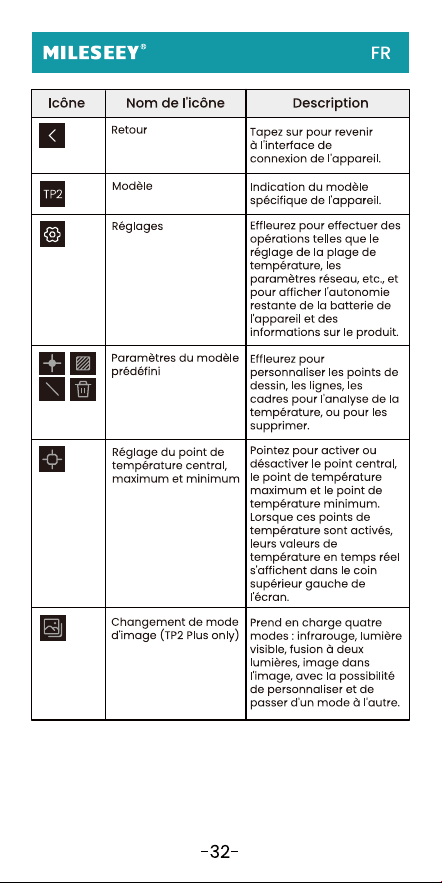 MILESEEY®

FR

| Icône | Nom de l'icône | Description |
|---|---|---|
|  | Retour | Tapez sur pour revenir à l'interface de connexion de l'appareil. |
| TP2 | Modèle | Indication du modèle spécifique de l'appareil. |
|  | Réglages | Effleurez pour effectuer des opérations telles que le réglage de la plage de température, les paramètres réseau, etc., et pour afficher l'autonomie restante de la batterie de l'appareil et des informations sur le produit. |
|  | Paramètres du modèle prédéfini | Effleurez pour personnaliser les points de dessin, les lignes, les cadres pour l'analyse de la température, ou pour les supprimer. |
|  | Réglage du point de température central, maximum et minimum | Pointez pour activer ou désactiver le point central, le point de température maximum et le point de température minimum. Lorsque ces points de température sont activés, leurs valeurs de température en temps réel s'affichent dans le coin supérieur gauche de l'écran. |
|  | Changement de mode d'image (TP2 Plus only) | Prend en charge quatre modes : infrarouge, lumière visible, fusion à deux lumières, image dans l'image, avec la possibilité de personnaliser et de passer d'un mode à l'autre. |

-32-